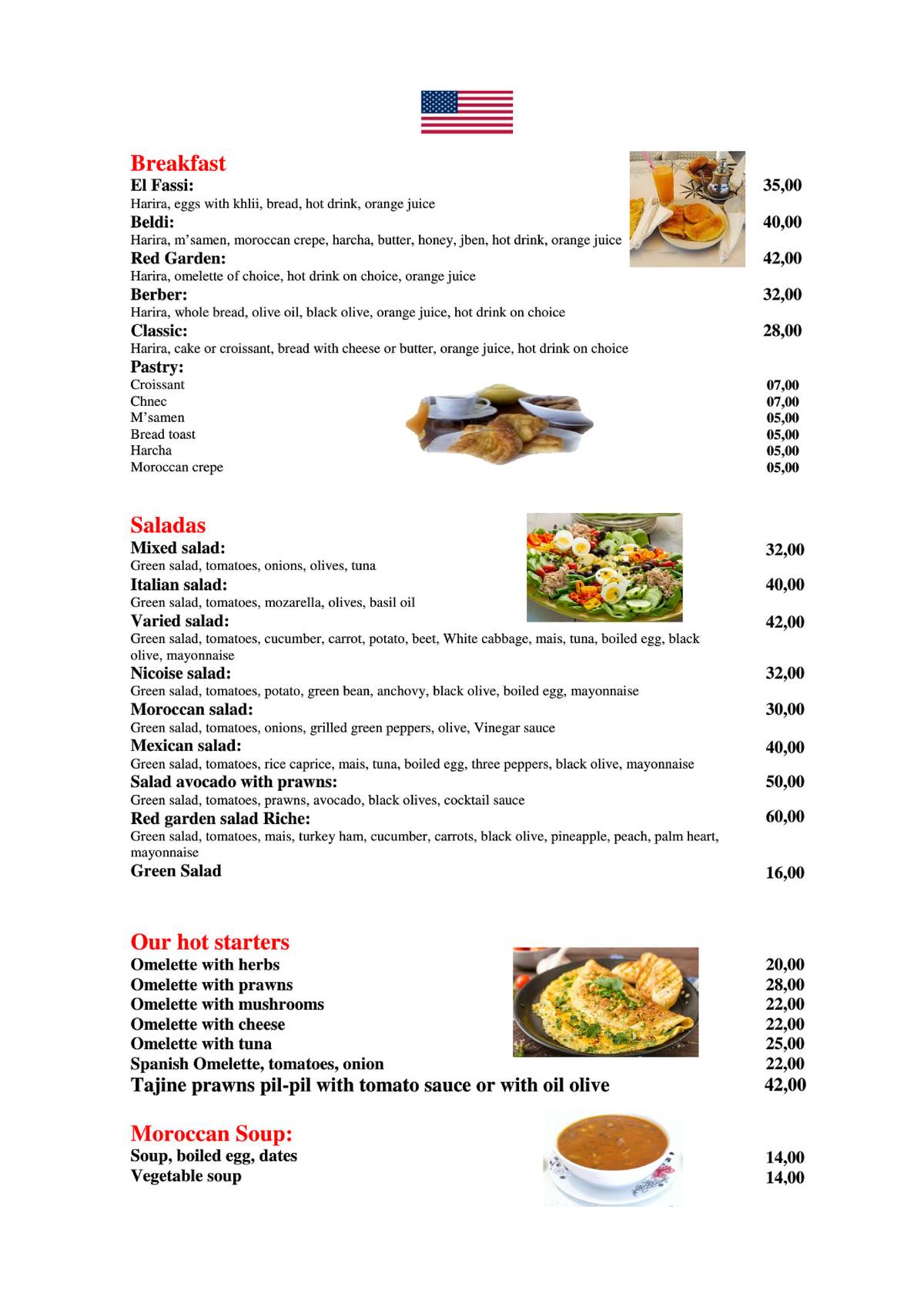 Breakfast

El Fassi: 35,00
Harira, eggs with khlii, bread, hot drink, orange juice

Beldi: 40,00
Harira, m'samen, moroccan crepe, harcha, butter, honey, jben, hot drink, orange juice

Red Garden: 42,00
Harira, omelette of choice, hot drink on choice, orange juice

Berber: 32,00
Harira, whole bread, olive oil, black olive, orange juice, hot drink on choice

Classic: 28,00
Harira, cake or croissant, bread with cheese or butter, orange juice, hot drink on choice

Pastry:
Croissant 07,00
Chnec 07,00
M'samen 05,00
Bread toast 05,00
Harcha 05,00
Moroccan crepe 05,00

Saladas

Mixed salad: 32,00
Green salad, tomatoes, onions, olives, tuna

Italian salad: 40,00
Green salad, tomatoes, mozarella, olives, basil oil

Varied salad: 42,00
Green salad, tomatoes, cucumber, carrot, potato, beet, White cabbage, mais, tuna, boiled egg, black olive, mayonnaise

Nicoise salad: 32,00
Green salad, tomatoes, potato, green bean, anchovy, black olive, boiled egg, mayonnaise

Moroccan salad: 30,00
Green salad, tomatoes, onions, grilled green peppers, olive, Vinegar sauce

Mexican salad: 40,00
Green salad, tomatoes, rice caprice, mais, tuna, boiled egg, three peppers, black olive, mayonnaise

Salad avocado with prawns: 50,00
Green salad, tomatoes, prawns, avocado, black olives, cocktail sauce

Red garden salad Riche: 60,00
Green salad, tomatoes, mais, turkey ham, cucumber, carrots, black olive, pineapple, peach, palm heart, mayonnaise

Green Salad 16,00

Our hot starters
Omelette with herbs 20,00
Omelette with prawns 28,00
Omelette with mushrooms 22,00
Omelette with cheese 22,00
Omelette with tuna 25,00
Spanish Omelette, tomatoes, onion 22,00
Tajine prawns pil-pil with tomato sauce or with oil olive 42,00

Moroccan Soup:
Soup, boiled egg, dates 14,00
Vegetable soup 14,00